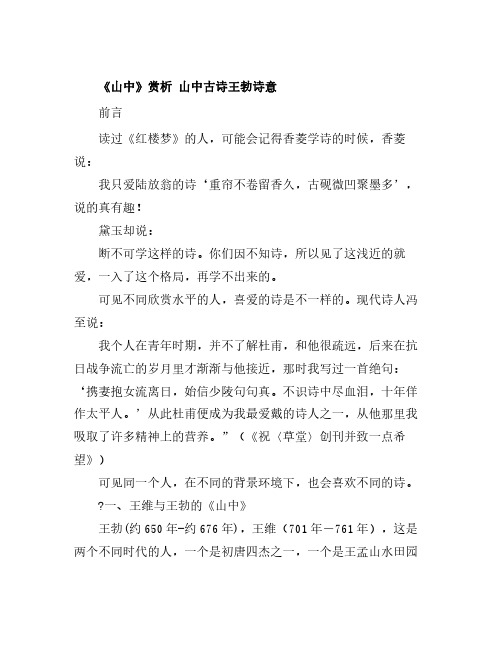 《山中》赏析 山中古诗王勃诗意

前言

读过《红楼梦》的人，可能会记得香菱学诗的时候，香菱说：

我只爱陆放翁的诗‘重帘不卷留香久，古砚微凹聚墨多’，说的真有趣！

黛玉却说：

断不可学这样的诗。你们因不知诗，所以见了这浅近的就爱，一入了这个格局，再学不出来的。

可见不同欣赏水平的人，喜爱的诗是不一样的。现代诗人冯至说：

我个人在青年时期，并不了解杜甫，和他很疏远，后来在抗日战争流亡的岁月里才渐渐与他接近，那时我写过一首绝句：‘携妻抱女流离日，始信少陵句句真。不识诗中尽血泪，十年佯作太平人。’从此杜甫便成为我最爱戴的诗人之一，从他那里我吸取了许多精神上的营养。”（《祝〈草堂〉创刊并致一点希望》）

可见同一个人，在不同的背景环境下，也会喜欢不同的诗。

?一、王维与王勃的《山中》

王勃(约650年-约676年)，王维（701年－761年），这是两个不同时代的人，一个是初唐四杰之一，一个是王孟山水田园